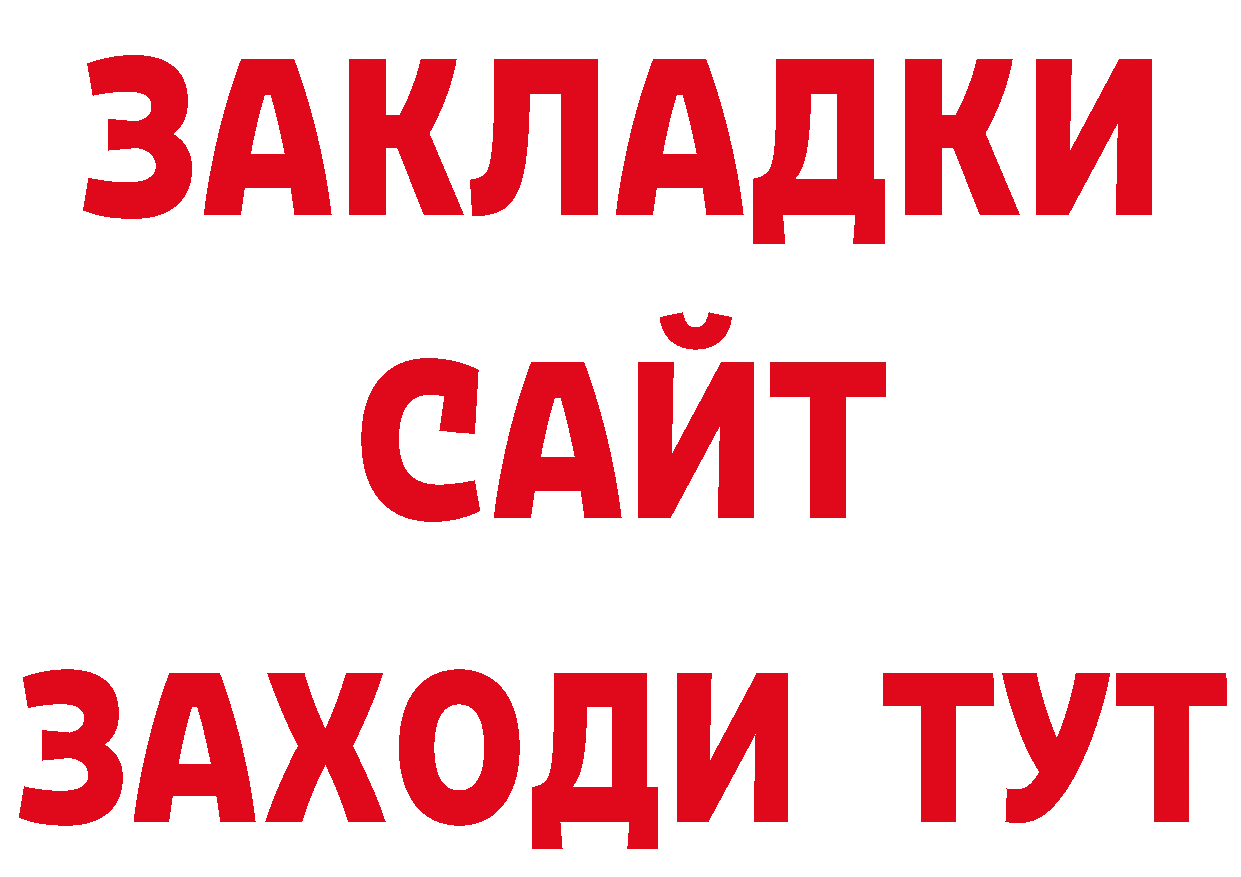 ЗАКЛАДКИ
САЙТ
ЗАХОДИ ТУТ